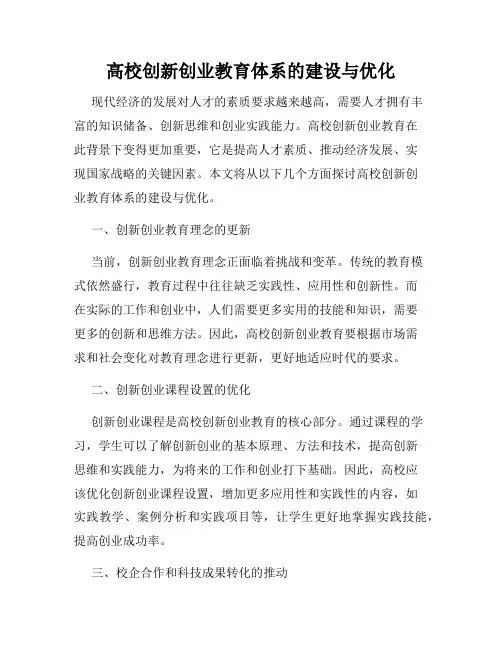 高校创新创业教育体系的建设与优化

现代经济的发展对人才的素质要求越来越高，需要人才拥有丰富的知识储备、创新思维和创业实践能力。高校创新创业教育在此背景下变得更加重要，它是提高人才素质、推动经济发展、实现国家战略的关键因素。本文将从以下几个方面探讨高校创新创业教育体系的建设与优化。

一、创新创业教育理念的更新

当前，创新创业教育理念正面临着挑战和变革。传统的教育模式依然盛行，教育过程中往往缺乏实践性、应用性和创新性。而在实际的工作和创业中，人们需要更多实用的技能和知识，需要更多的创新和思维方法。因此，高校创新创业教育要根据市场需求和社会变化对教育理念进行更新，更好地适应时代的要求。

二、创新创业课程设置的优化

创新创业课程是高校创新创业教育的核心部分。通过课程的学习，学生可以了解创新创业的基本原理、方法和技术，提高创新思维和实践能力，为将来的工作和创业打下基础。因此，高校应该优化创新创业课程设置，增加更多应用性和实践性的内容，如实践教学、案例分析和实践项目等，让学生更好地掌握实践技能，提高创业成功率。

三、校企合作和科技成果转化的推动